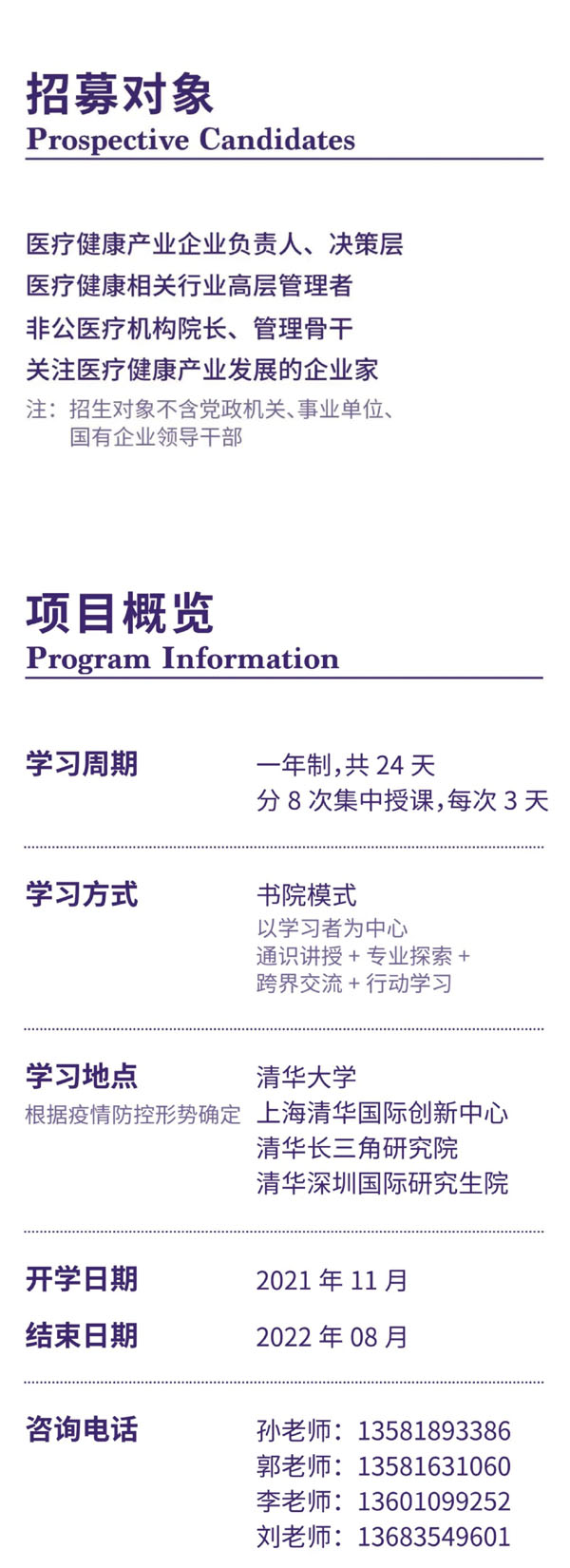 招募对象
Prospective Candidates

医疗健康产业企业负责人、决策层
医疗健康相关行业高层管理者
非公医疗机构院长、管理骨干
关注医疗健康产业发展的企业家
注：招生对象不含党政机关、事业单位、国有企业领导干部

项目概览
Program Information

学习周期
一年制，共 24 天
分 8 次集中授课，每次 3 天

学习方式
书院模式
以学习者为中心
通识讲授 + 专业探索 + 跨界交流 + 行动学习

学习地点
根据疫情防控形势确定
清华大学
上海清华国际创新中心
清华长三角研究院
清华深圳国际研究生院

开学日期
2021 年 11 月
结束日期
2022 年 08 月

咨询电话
孙老师：13581893386
郭老师：13581631060
李老师：13601099252
刘老师：13683549601